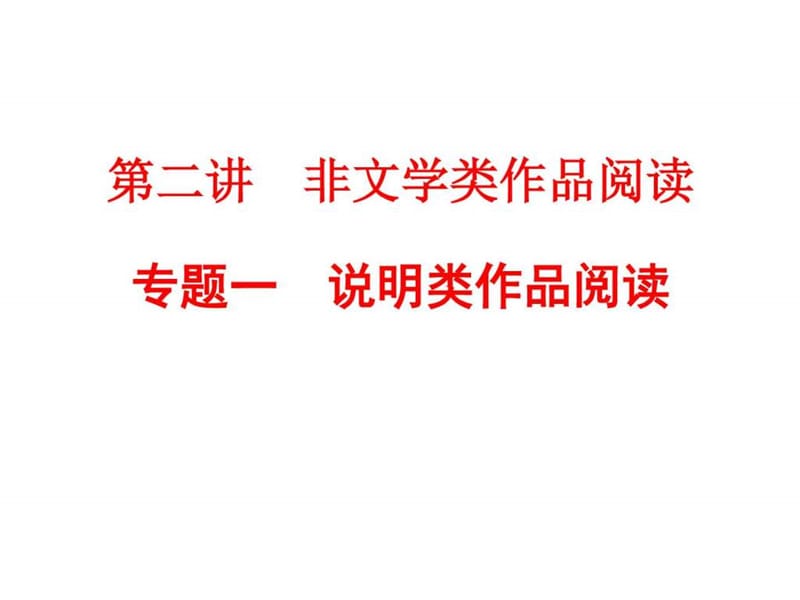 第二讲　非文学类作品阅读

专题一　说明类作品阅读